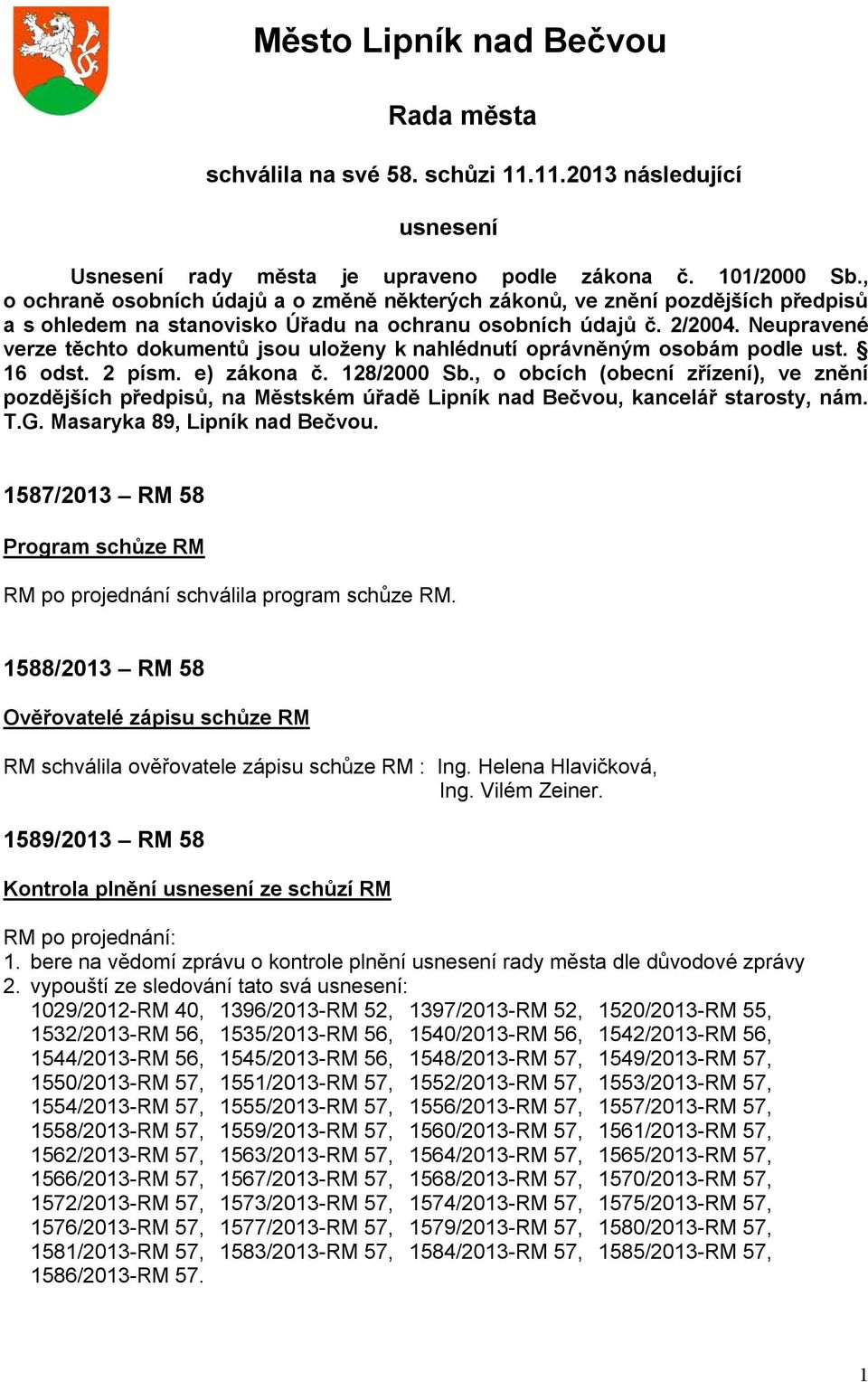 Město Lipník nad Bečvou

Rada města

schválila na své 58. schůzi 11.11.2013 následující

usnesení

Usnesení rady města je upraveno podle zákona č. 101/2000 Sb., o ochraně osobních údajů a o změně některých zákonů, ve znění pozdějších předpisů a s ohledem na stanovisko Úřadu na ochranu osobních údajů č. 2/2004. Neupravené verze těchto dokumentů jsou uloženy k nahlédnutí oprávněným osobám podle ust. § 16 odst. 2 písm. e) zákona č. 128/2000 Sb., o obcích (obecní zřízení), ve znění pozdějších předpisů, na Městském úřadě Lipník nad Bečvou, kancelář starosty, nám. T.G. Masaryka 89, Lipník nad Bečvou.

1587/2013 – RM 58

Program schůze RM

RM po projednání schválila program schůze RM.

1588/2013 – RM 58

Ověřovatelé zápisu schůze RM

RM schválila ověřovatele zápisu schůze RM : Ing. Helena Hlavičková, Ing. Vilém Zeiner.

1589/2013 – RM 58

Kontrola plnění usnesení ze schůzí RM

RM po projednání:
1. bere na vědomí zprávu o kontrole plnění usnesení rady města dle důvodové zprávy
2. vypouští ze sledování tato svá usnesení:
1029/2012-RM 40, 1396/2013-RM 52, 1397/2013-RM 52, 1520/2013-RM 55, 1532/2013-RM 56, 1535/2013-RM 56, 1540/2013-RM 56, 1542/2013-RM 56, 1544/2013-RM 56, 1545/2013-RM 56, 1548/2013-RM 57, 1549/2013-RM 57, 1550/2013-RM 57, 1551/2013-RM 57, 1552/2013-RM 57, 1553/2013-RM 57, 1554/2013-RM 57, 1555/2013-RM 57, 1556/2013-RM 57, 1557/2013-RM 57, 1558/2013-RM 57, 1559/2013-RM 57, 1560/2013-RM 57, 1561/2013-RM 57, 1562/2013-RM 57, 1563/2013-RM 57, 1564/2013-RM 57, 1565/2013-RM 57, 1566/2013-RM 57, 1567/2013-RM 57, 1568/2013-RM 57, 1570/2013-RM 57, 1572/2013-RM 57, 1573/2013-RM 57, 1574/2013-RM 57, 1575/2013-RM 57, 1576/2013-RM 57, 1577/2013-RM 57, 1579/2013-RM 57, 1580/2013-RM 57, 1581/2013-RM 57, 1583/2013-RM 57, 1584/2013-RM 57, 1585/2013-RM 57, 1586/2013-RM 57.

1